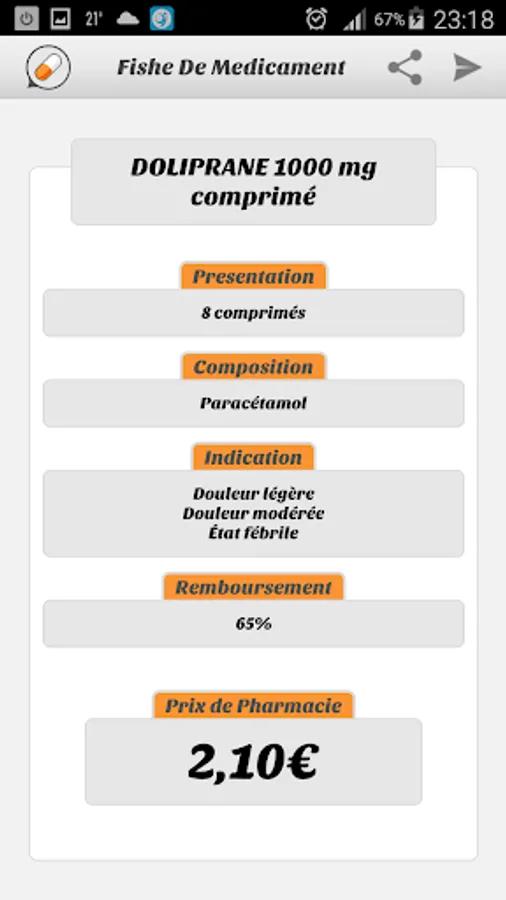 21° 67% 23:18

Fishe De Medicament

DOLIPRANE 1000 mg comprimé

Presentation

8 comprimés

Composition

Paracétamol

Indication

Douleur légère
Douleur modérée
État fébrile

Remboursement

65%

Prix de Pharmacie

2,10€